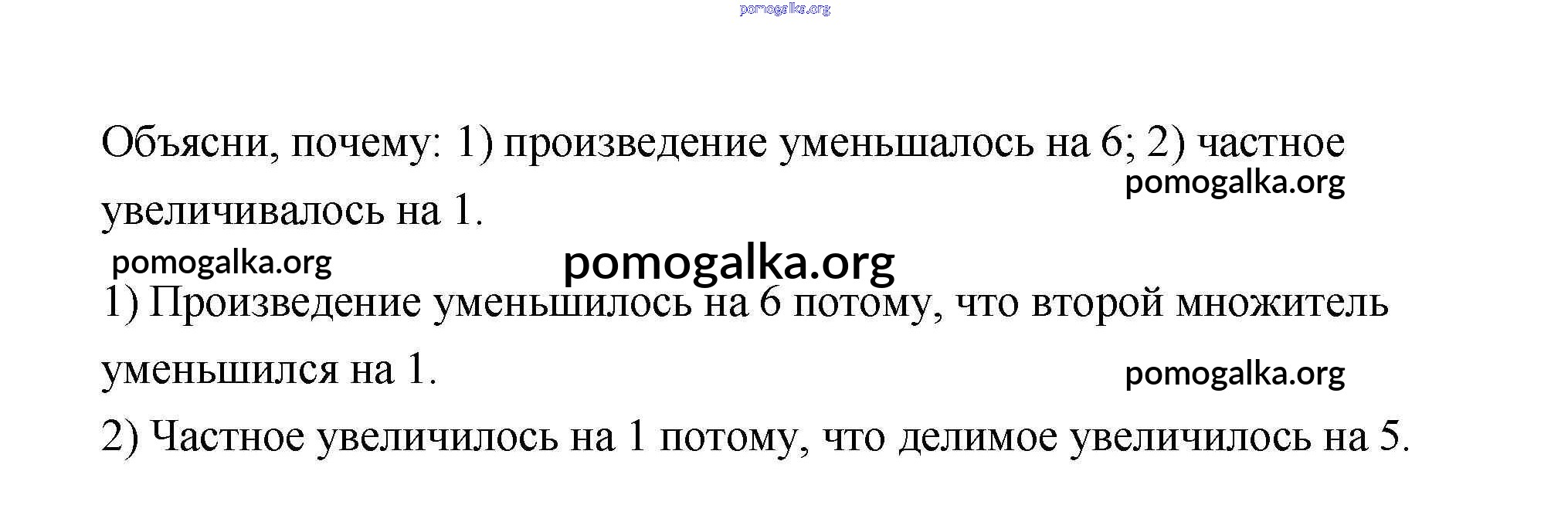 Объясни, почему: 1) произведение уменьшалось на 6; 2) частное увеличивалось на 1.

1) Произведение уменьшилось на 6 потому, что второй множитель уменьшился на 1.

2) Частное увеличилось на 1 потому, что делимое увеличилось на 5.

pomogalka.org